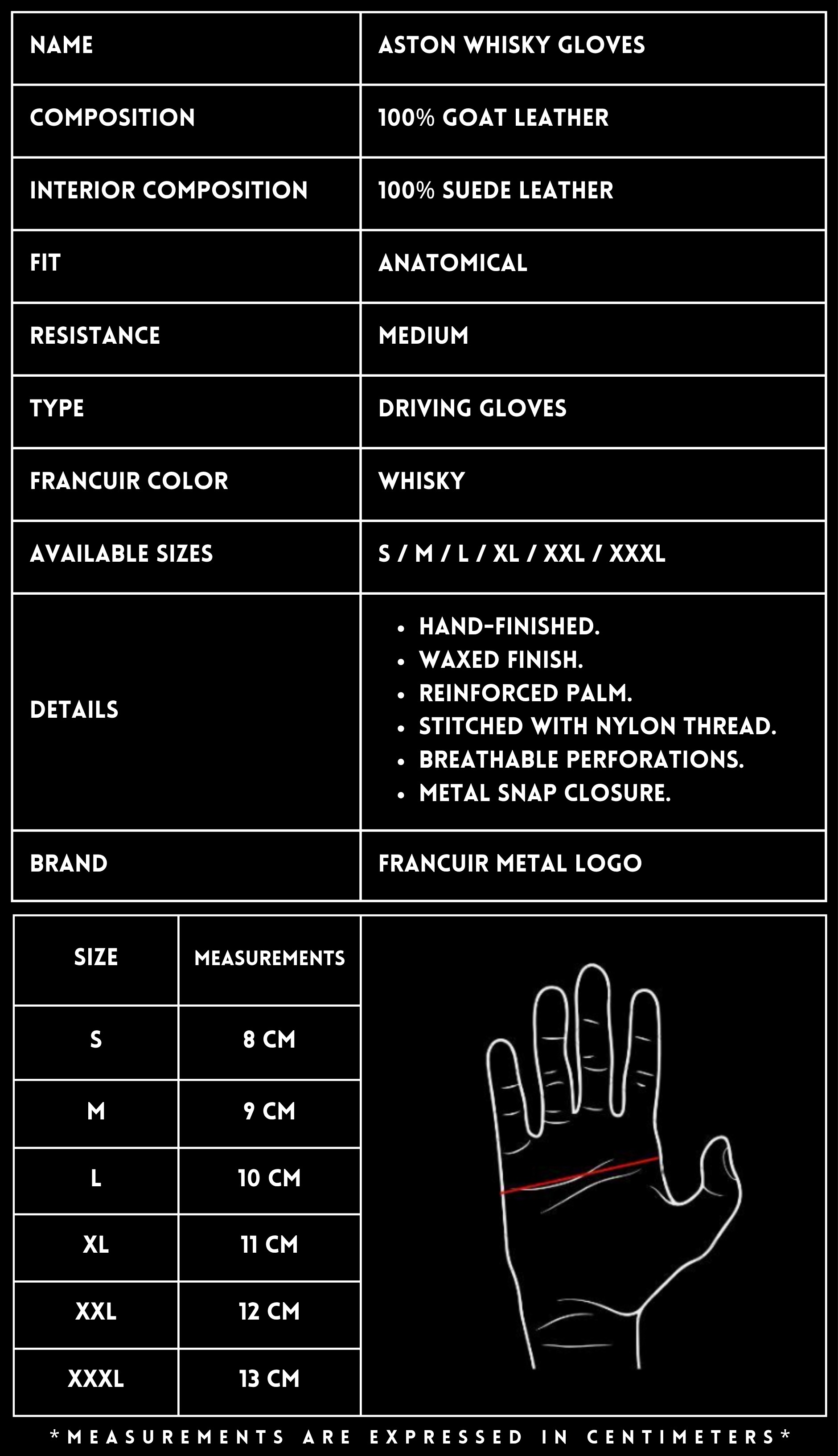 | NAME | ASTON WHISKY GLOVES |
|---|---|
| COMPOSITION | 100% GOAT LEATHER |
| INTERIOR COMPOSITION | 100% SUEDE LEATHER |
| FIT | ANATOMICAL |
| RESISTANCE | MEDIUM |
| TYPE | DRIVING GLOVES |
| FRANCUIR COLOR | WHISKY |
| AVAILABLE SIZES | S / M / L / XL / XXL / XXXL |
| DETAILS | • HAND-FINISHED. • WAXED FINISH. • REINFORCED PALM. • STITCHED WITH NYLON THREAD. • BREATHABLE PERFORATIONS. • METAL SNAP CLOSURE. |
| BRAND | FRANCUIR METAL LOGO |

| SIZE | MEASUREMENTS |
|---|---|
| S | 8 CM |
| M | 9 CM |
| L | 10 CM |
| XL | 11 CM |
| XXL | 12 CM |
| XXXL | 13 CM |

*MEASUREMENTS ARE EXPRESSED IN CENTIMETERS*